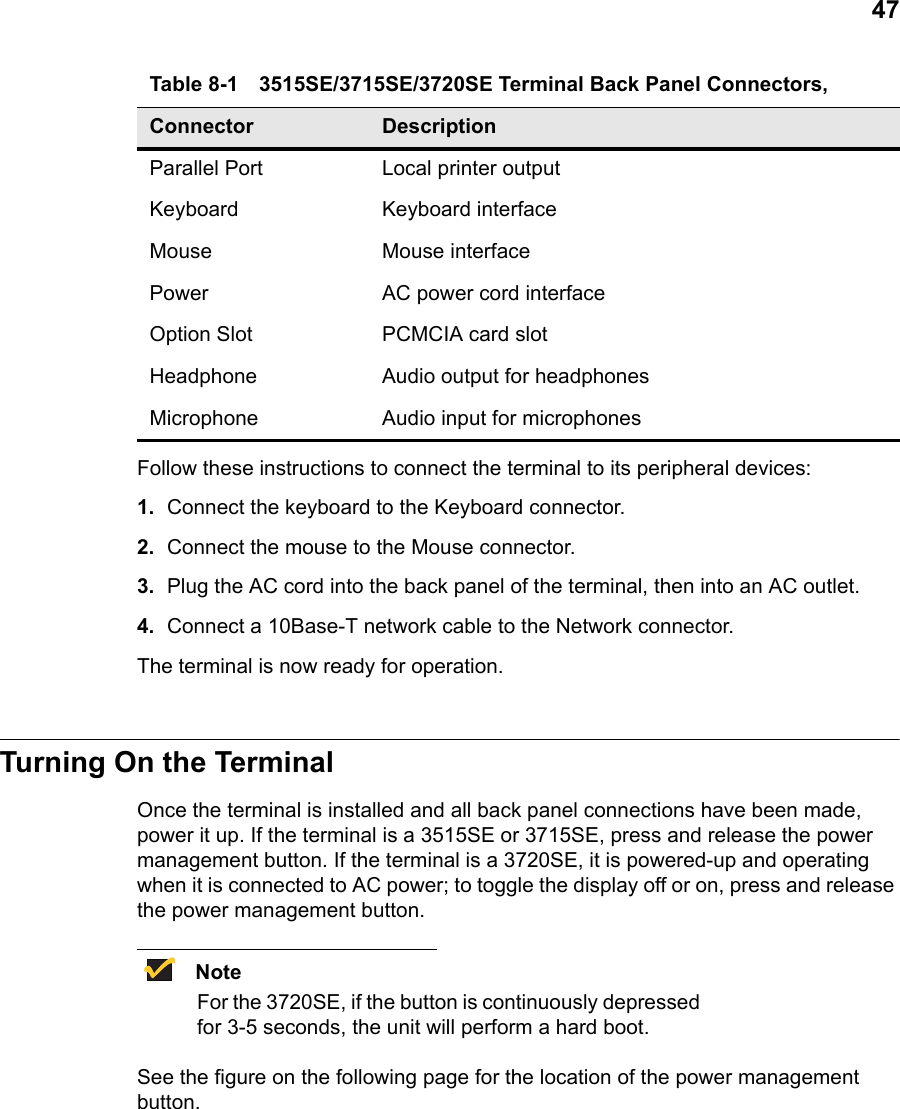 47

Table 8-1 3515SE/3715SE/3720SE Terminal Back Panel Connectors,

| Connector | Description |
|---|---|
| Parallel Port | Local printer output |
| Keyboard | Keyboard interface |
| Mouse | Mouse interface |
| Power | AC power cord interface |
| Option Slot | PCMCIA card slot |
| Headphone | Audio output for headphones |
| Microphone | Audio input for microphones |

Follow these instructions to connect the terminal to its peripheral devices:

1. Connect the keyboard to the Keyboard connector.

2. Connect the mouse to the Mouse connector.

3. Plug the AC cord into the back panel of the terminal, then into an AC outlet.

4. Connect a 10Base-T network cable to the Network connector.

The terminal is now ready for operation.

Turning On the Terminal

Once the terminal is installed and all back panel connections have been made, power it up. If the terminal is a 3515SE or 3715SE, press and release the power management button. If the terminal is a 3720SE, it is powered-up and operating when it is connected to AC power; to toggle the display off or on, press and release the power management button.

Note

For the 3720SE, if the button is continuously depressed for 3-5 seconds, the unit will perform a hard boot.

See the figure on the following page for the location of the power management button.